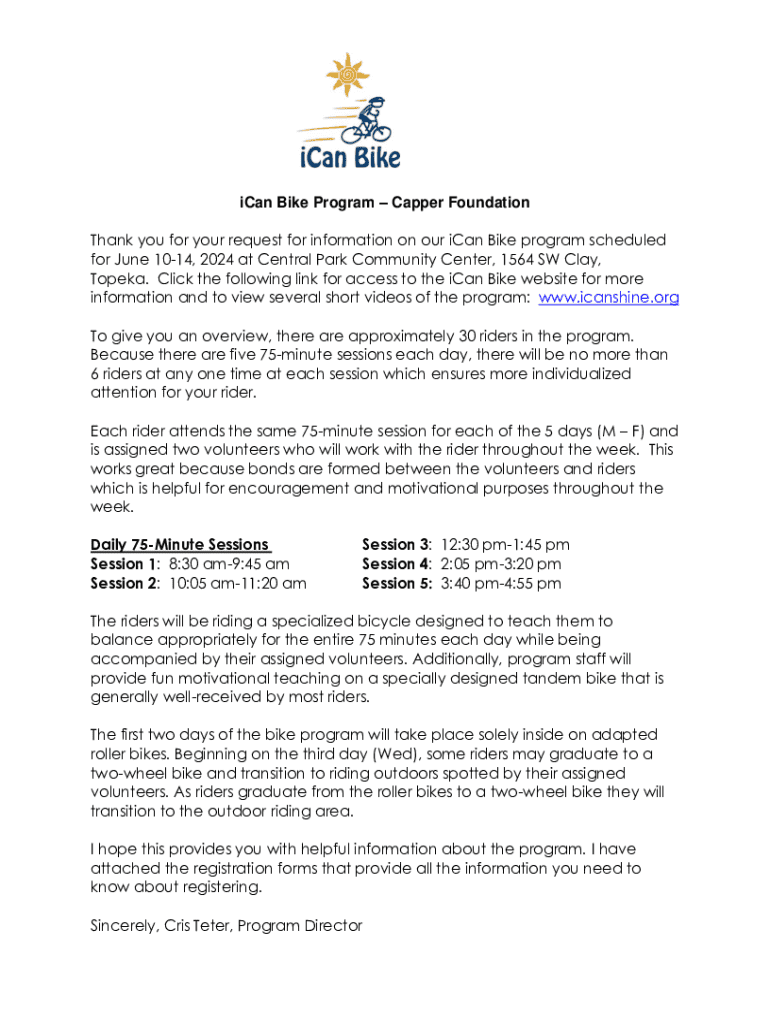 iCan Bike

iCan Bike Program – Capper Foundation

Thank you for your request for information on our iCan Bike program scheduled for June 10-14, 2024 at Central Park Community Center, 1564 SW Clay, Topeka. Click the following link for access to the iCan Bike website for more information and to view several short videos of the program: www.icanshine.org

To give you an overview, there are approximately 30 riders in the program. Because there are five 75-minute sessions each day, there will be no more than 6 riders at any one time at each session which ensures more individualized attention for your rider.

Each rider attends the same 75-minute session for each of the 5 days (M – F) and is assigned two volunteers who will work with the rider throughout the week. This works great because bonds are formed between the volunteers and riders which is helpful for encouragement and motivational purposes throughout the week.

Daily 75-Minute Sessions
Session 1: 8:30 am-9:45 am
Session 2: 10:05 am-11:20 am

Session 3: 12:30 pm-1:45 pm
Session 4: 2:05 pm-3:20 pm
Session 5: 3:40 pm-4:55 pm

The riders will be riding a specialized bicycle designed to teach them to balance appropriately for the entire 75 minutes each day while being accompanied by their assigned volunteers. Additionally, program staff will provide fun motivational teaching on a specially designed tandem bike that is generally well-received by most riders.

The first two days of the bike program will take place solely inside on adapted roller bikes. Beginning on the third day (Wed), some riders may graduate to a two-wheel bike and transition to riding outdoors spotted by their assigned volunteers. As riders graduate from the roller bikes to a two-wheel bike they will transition to the outdoor riding area.

I hope this provides you with helpful information about the program. I have attached the registration forms that provide all the information you need to know about registering.

Sincerely, Cris Teter, Program Director